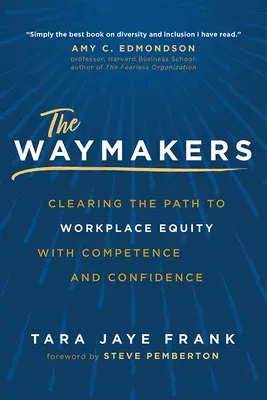 "Simply the best book on diversity and inclusion I have read."
AMY C. EDMONDSON
professor, Harvard Business School; author of The Fearless Organization

The
WAYMAKERS

CLEARING THE PATH TO WORKPLACE EQUITY WITH COMPETENCE AND CONFIDENCE

TARA JAYE FRANK
foreword by STEVE PEMBERTON